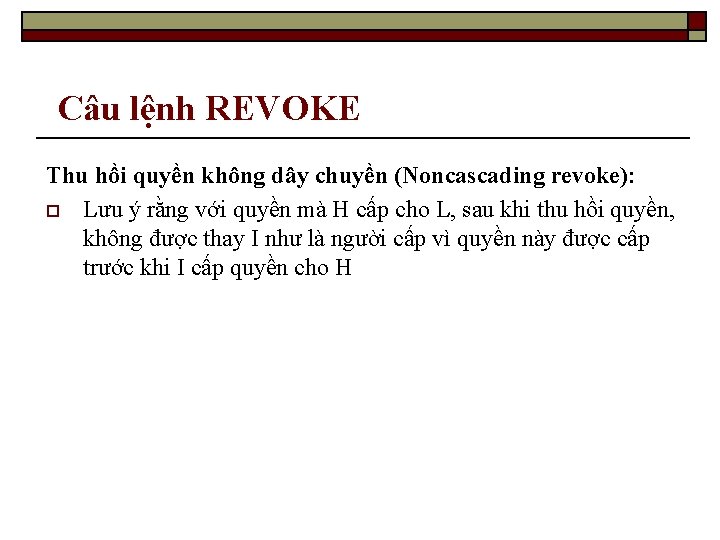 Câu lệnh REVOKE

Thu hồi quyền không dây chuyền (Noncascading revoke):

Lưu ý rằng với quyền mà H cấp cho L, sau khi thu hồi quyền, không được thay I như là người cấp vì quyền này được cấp trước khi I cấp quyền cho H